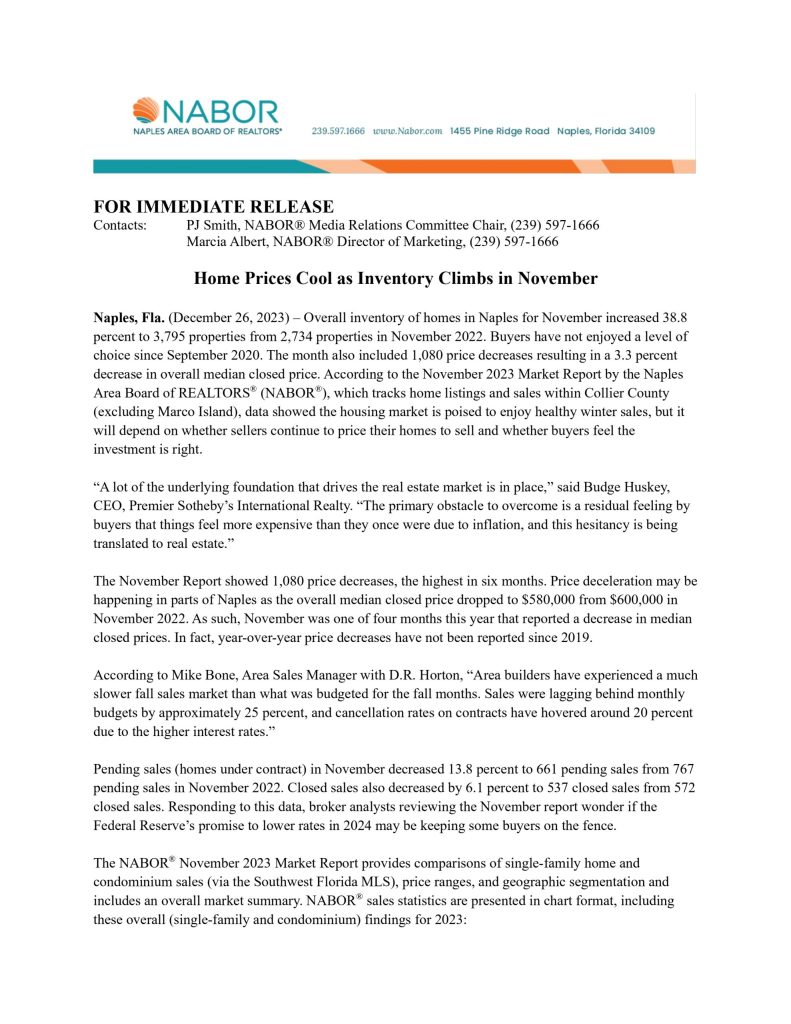 NABOR
NAPLES AREA BOARD OF REALTORS®

239.597.1666 www.Nabor.com 1455 Pine Ridge Road Naples, Florida 34109

FOR IMMEDIATE RELEASE
Contacts: PJ Smith, NABOR® Media Relations Committee Chair, (239) 597-1666
Marcia Albert, NABOR® Director of Marketing, (239) 597-1666

Home Prices Cool as Inventory Climbs in November

Naples, Fla. (December 26, 2023) – Overall inventory of homes in Naples for November increased 38.8 percent to 3,795 properties from 2,734 properties in November 2022. Buyers have not enjoyed a level of choice since September 2020. The month also included 1,080 price decreases resulting in a 3.3 percent decrease in overall median closed price. According to the November 2023 Market Report by the Naples Area Board of REALTORS® (NABOR®), which tracks home listings and sales within Collier County (excluding Marco Island), data showed the housing market is poised to enjoy healthy winter sales, but it will depend on whether sellers continue to price their homes to sell and whether buyers feel the investment is right.

“A lot of the underlying foundation that drives the real estate market is in place,” said Budge Huskey, CEO, Premier Sotheby’s International Realty. “The primary obstacle to overcome is a residual feeling by buyers that things feel more expensive than they once were due to inflation, and this hesitancy is being translated to real estate.”

The November Report showed 1,080 price decreases, the highest in six months. Price deceleration may be happening in parts of Naples as the overall median closed price dropped to $580,000 from $600,000 in November 2022. As such, November was one of four months this year that reported a decrease in median closed prices. In fact, year-over-year price decreases have not been reported since 2019.

According to Mike Bone, Area Sales Manager with D.R. Horton, “Area builders have experienced a much slower fall sales market than what was budgeted for the fall months. Sales were lagging behind monthly budgets by approximately 25 percent, and cancellation rates on contracts have hovered around 20 percent due to the higher interest rates.”

Pending sales (homes under contract) in November decreased 13.8 percent to 661 pending sales from 767 pending sales in November 2022. Closed sales also decreased by 6.1 percent to 537 closed sales from 572 closed sales. Responding to this data, broker analysts reviewing the November report wonder if the Federal Reserve’s promise to lower rates in 2024 may be keeping some buyers on the fence.

The NABOR® November 2023 Market Report provides comparisons of single-family home and condominium sales (via the Southwest Florida MLS), price ranges, and geographic segmentation and includes an overall market summary. NABOR® sales statistics are presented in chart format, including these overall (single-family and condominium) findings for 2023: